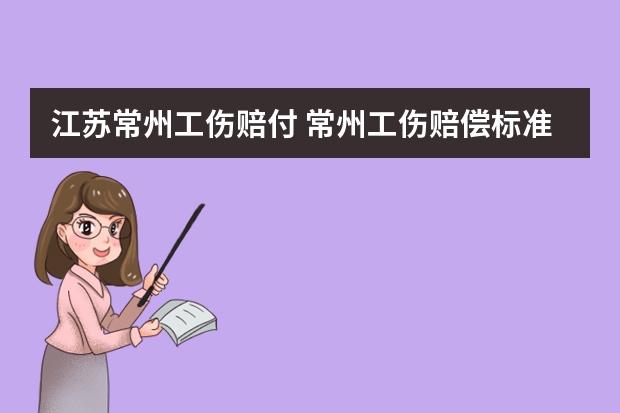 江苏常州工伤赔付 常州工伤赔偿标准